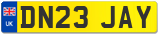 UK
DN23 JAY